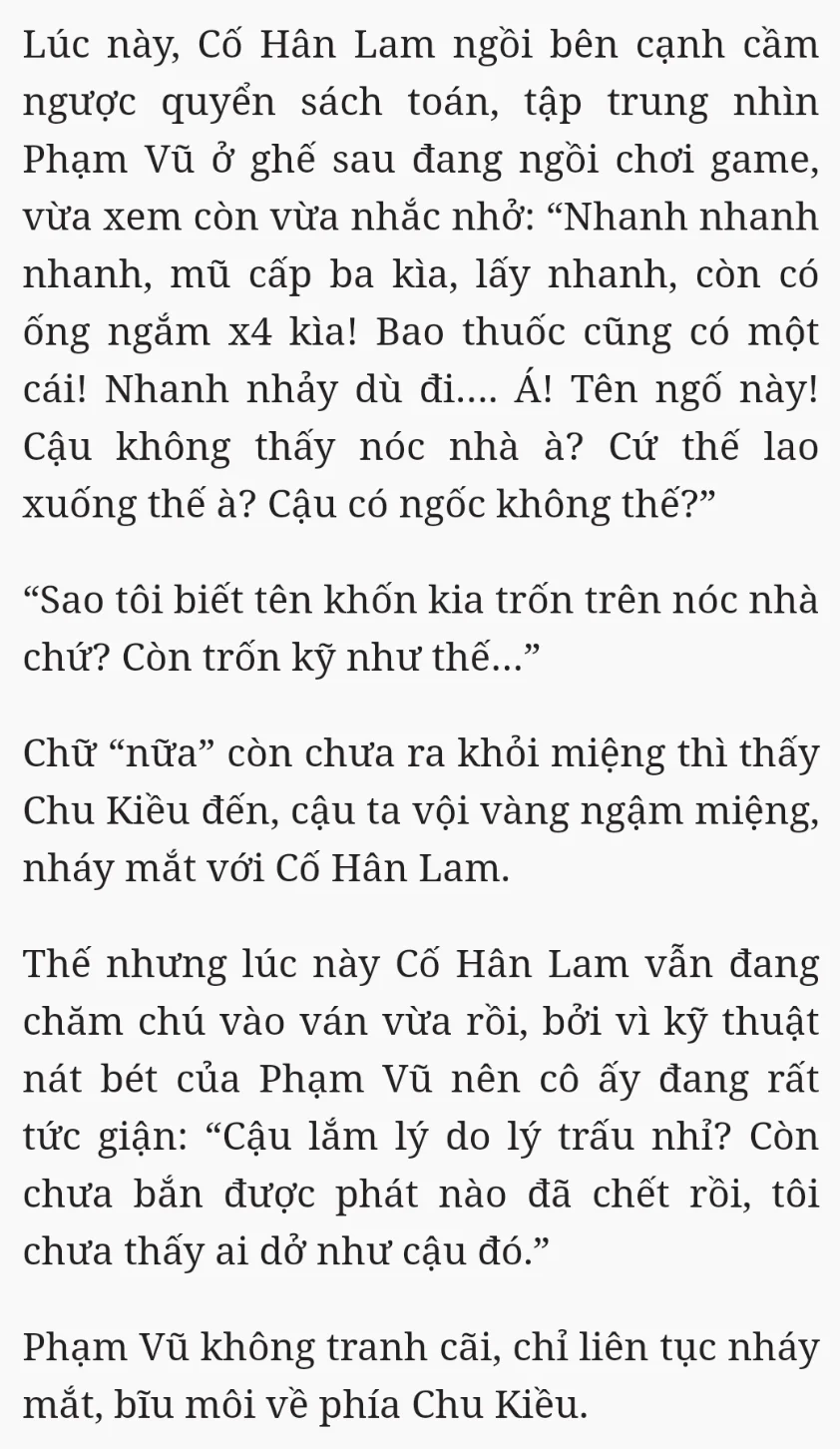 Lúc này, Cố Hân Lam ngồi bên cạnh cầm ngược quyển sách toán, tập trung nhìn Phạm Vũ ở ghế sau đang ngồi chơi game, vừa xem còn vừa nhắc nhở: “Nhanh nhanh nhanh, mũ cấp ba kìa, lấy nhanh, còn có ống ngắm x4 kìa! Bao thuốc cũng có một cái! Nhanh nhảy dù đi.... Á! Tên ngố này! Cậu không thấy nóc nhà à? Cứ thế lao xuống thế à? Cậu có ngốc không thế?”

“Sao tôi biết tên khốn kia trốn trên nóc nhà chứ? Còn trốn kỹ như thế...”

Chữ “nữa” còn chưa ra khỏi miệng thì thấy Chu Kiều đến, cậu ta vội vàng ngậm miệng, nháy mắt với Cố Hân Lam.

Thế nhưng lúc này Cố Hân Lam vẫn đang chăm chú vào ván vừa rồi, bởi vì kỹ thuật nát bét của Phạm Vũ nên cô ấy đang rất tức giận: “Cậu lắm lý do lý trấu nhỉ? Còn chưa bắn được phát nào đã chết rồi, tôi chưa thấy ai dở như cậu đó.”

Phạm Vũ không tranh cãi, chỉ liên tục nháy mắt, bĩu môi về phía Chu Kiều.